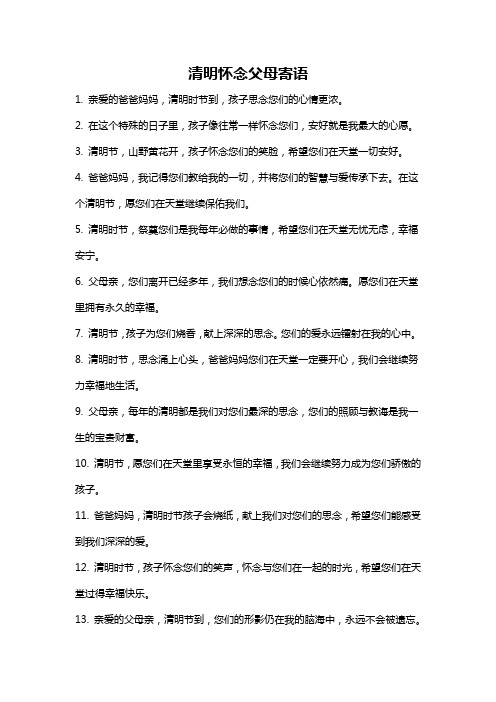 清明怀念父母寄语

1. 亲爱的爸爸妈妈，清明时节到，孩子思念您们的心情更浓。

2. 在这个特殊的日子里，孩子像往常一样怀念您们，安好就是我最大的心愿。

3. 清明节，山野黄花开，孩子怀念您们的笑脸，希望您们在天堂一切安好。

4. 爸爸妈妈，我记得您们教给我的一切，并将您们的智慧与爱传承下去。在这个清明节，愿您们在天堂继续保佑我们。

5. 清明时节，祭奠您们是我每年必做的事情，希望您们在天堂无忧无虑，幸福安宁。

6. 父母亲，您们离开已经多年，我们想念您们的时候心依然痛。愿您们在天堂里拥有永久的幸福。

7. 清明节，孩子为您们烧香，献上深深的思念。您们的爱永远镭射在我的心中。

8. 清明时节，思念涌上心头，爸爸妈妈您们在天堂一定要开心，我们会继续努力幸福地生活。

9. 父母亲，每年的清明都是我们对您们最深的思念，您们的照顾与教诲是我一生的宝贵财富。

10. 清明节，愿您们在天堂里享受永恒的幸福，我们会继续努力成为您们骄傲的孩子。

11. 爸爸妈妈，清明时节孩子会烧纸，献上我们对您们的思念，希望您们能感受到我们深深的爱。

12. 清明时节，孩子怀念您们的笑声，怀念与您们在一起的时光，希望您们在天堂过得幸福快乐。

13. 亲爱的父母亲，清明节到，您们的形影仍在我的脑海中，永远不会被遗忘。